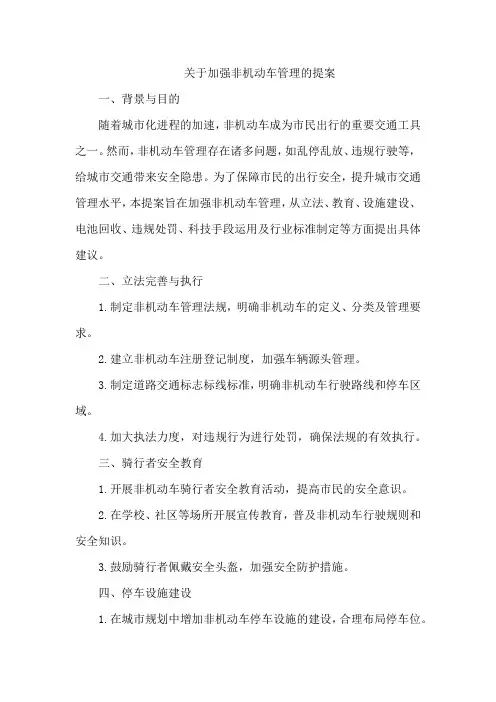 关于加强非机动车管理的提案

一、背景与目的

随着城市化进程的加速，非机动车成为市民出行的重要交通工具之一。然而，非机动车管理存在诸多问题，如乱停乱放、违规行驶等，给城市交通带来安全隐患。为了保障市民的出行安全，提升城市交通管理水平，本提案旨在加强非机动车管理，从立法、教育、设施建设、电池回收、违规处罚、科技手段运用及行业标准制定等方面提出具体建议。

二、立法完善与执行

1.制定非机动车管理法规，明确非机动车的定义、分类及管理要求。

2.建立非机动车注册登记制度，加强车辆源头管理。

3.制定道路交通标志标线标准，明确非机动车行驶路线和停车区域。

4.加大执法力度，对违规行为进行处罚，确保法规的有效执行。

三、骑行者安全教育

1.开展非机动车骑行者安全教育活动，提高市民的安全意识。

2.在学校、社区等场所开展宣传教育，普及非机动车行驶规则和安全知识。

3.鼓励骑行者佩戴安全头盔，加强安全防护措施。

四、停车设施建设

1.在城市规划中增加非机动车停车设施的建设，合理布局停车位。